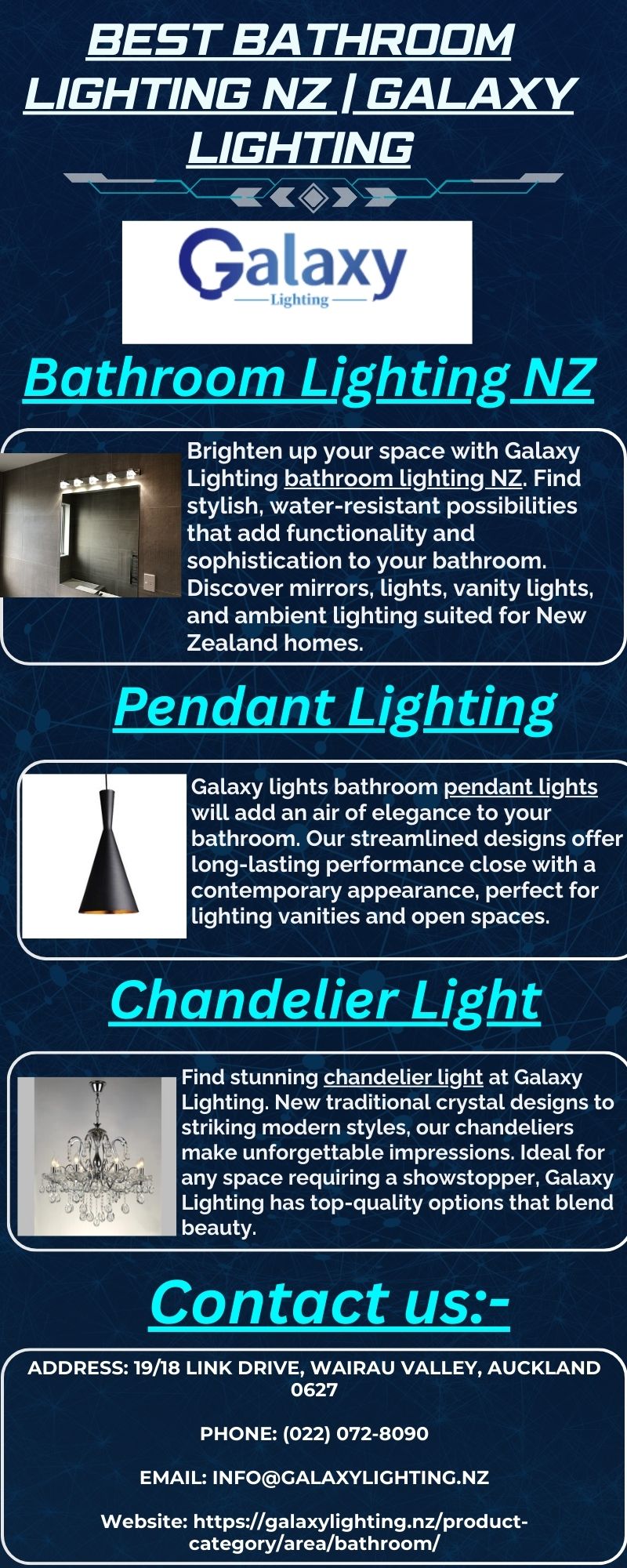 BEST BATHROOM LIGHTING NZ | GALAXY LIGHTING

Galaxy
Lighting

Bathroom Lighting NZ

Brighten up your space with Galaxy Lighting bathroom lighting NZ. Find stylish, water-resistant possibilities that add functionality and sophistication to your bathroom. Discover mirrors, lights, vanity lights, and ambient lighting suited for New Zealand homes.

Pendant Lighting

Galaxy lights bathroom pendant lights will add an air of elegance to your bathroom. Our streamlined designs offer long-lasting performance close with a contemporary appearance, perfect for lighting vanities and open spaces.

Chandelier Light

Find stunning chandelier light at Galaxy Lighting. New traditional crystal designs to striking modern styles, our chandeliers make unforgettable impressions. Ideal for any space requiring a showstopper, Galaxy Lighting has top-quality options that blend beauty.

Contact us:-

ADDRESS: 19/18 LINK DRIVE, WAIRAU VALLEY, AUCKLAND 0627

PHONE: (022) 072-8090

EMAIL: INFO@GALAXYLIGHTING.NZ

Website: https://galaxylighting.nz/product-category/area/bathroom/